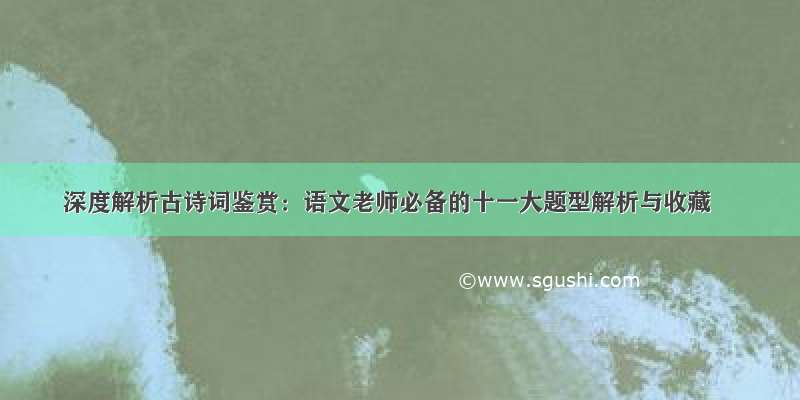 深度解析古诗词鉴赏：语文老师必备的十一大题型解析与收藏

©www.sgushi.com